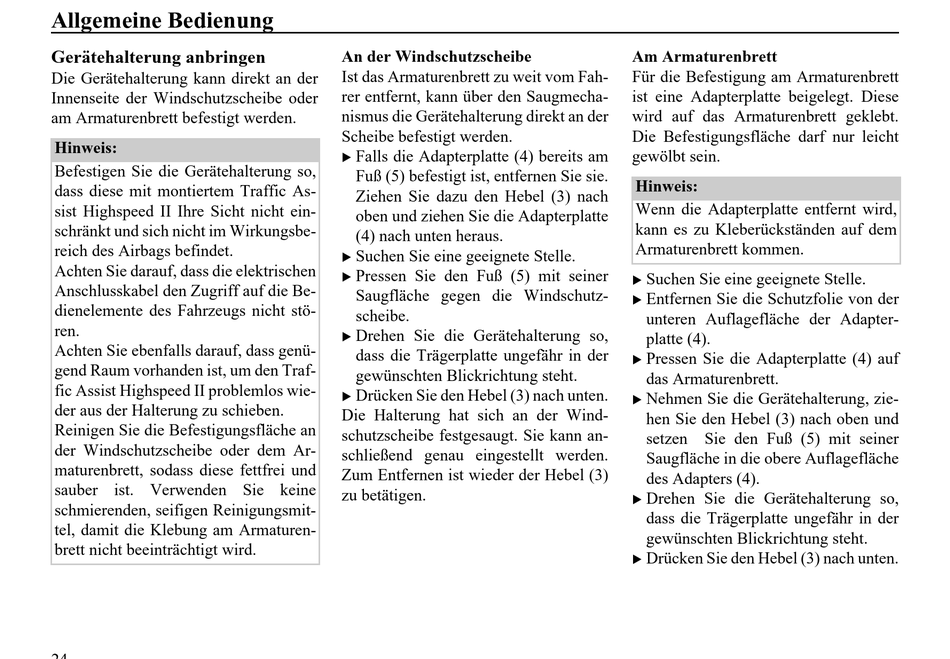 Allgemeine Bedienung

Gerätehalterung anbringen
Die Gerätehalterung kann direkt an der Innenseite der Windschutzscheibe oder am Armaturenbrett befestigt werden.

Hinweis:
Befestigen Sie die Gerätehalterung so, dass diese mit montiertem Traffic Assist Highspeed II Ihre Sicht nicht einschränkt und sich nicht im Wirkungsbereich des Airbags befindet.
Achten Sie darauf, dass die elektrischen Anschlusskabel den Zugriff auf die Bedienelemente des Fahrzeugs nicht stören.
Achten Sie ebenfalls darauf, dass genügend Raum vorhanden ist, um den Traffic Assist Highspeed II problemlos wieder aus der Halterung zu schieben.
Reinigen Sie die Befestigungsfläche an der Windschutzscheibe oder dem Armaturenbrett, sodass diese fettfrei und sauber ist. Verwenden Sie keine schmierenden, seifigen Reinigungsmittel, damit die Klebung am Armaturenbrett nicht beeinträchtigt wird.

An der Windschutzscheibe
Ist das Armaturenbrett zu weit vom Fahrer entfernt, kann über den Saugmechanismus die Gerätehalterung direkt an der Scheibe befestigt werden.
▶ Falls die Adapterplatte (4) bereits am Fuß (5) befestigt ist, entfernen Sie sie. Ziehen Sie dazu den Hebel (3) nach oben und ziehen Sie die Adapterplatte (4) nach unten heraus.
▶ Suchen Sie eine geeignete Stelle.
▶ Pressen Sie den Fuß (5) mit seiner Saugfläche gegen die Windschutzscheibe.
▶ Drehen Sie die Gerätehalterung so, dass die Trägerplatte ungefähr in der gewünschten Blickrichtung steht.
▶ Drücken Sie den Hebel (3) nach unten.
Die Halterung hat sich an der Windschutzscheibe festgesaugt. Sie kann anschließend genau eingestellt werden. Zum Entfernen ist wieder der Hebel (3) zu betätigen.

Am Armaturenbrett
Für die Befestigung am Armaturenbrett ist eine Adapterplatte beigelegt. Diese wird auf das Armaturenbrett geklebt. Die Befestigungsfläche darf nur leicht gewölbt sein.

Hinweis:
Wenn die Adapterplatte entfernt wird, kann es zu Kleberückständen auf dem Armaturenbrett kommen.

▶ Suchen Sie eine geeignete Stelle.
▶ Entfernen Sie die Schutzfolie von der unteren Auflagefläche der Adapterplatte (4).
▶ Pressen Sie die Adapterplatte (4) auf das Armaturenbrett.
▶ Nehmen Sie die Gerätehalterung, ziehen Sie den Hebel (3) nach oben und setzen Sie den Fuß (5) mit seiner Saugfläche in die obere Auflagefläche des Adapters (4).
▶ Drehen Sie die Gerätehalterung so, dass die Trägerplatte ungefähr in der gewünschten Blickrichtung steht.
▶ Drücken Sie den Hebel (3) nach unten.

24